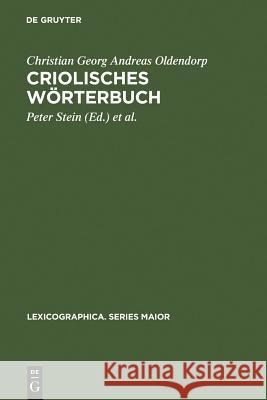 DE GRUYTER

Christian Georg Andreas Oldendorp
CRIOLISCHES WÖRTERBUCH
Peter Stein (Ed.) et al.

LEXICOGRAPHICA. SERIES MAIOR

DE G

Kraina Książek